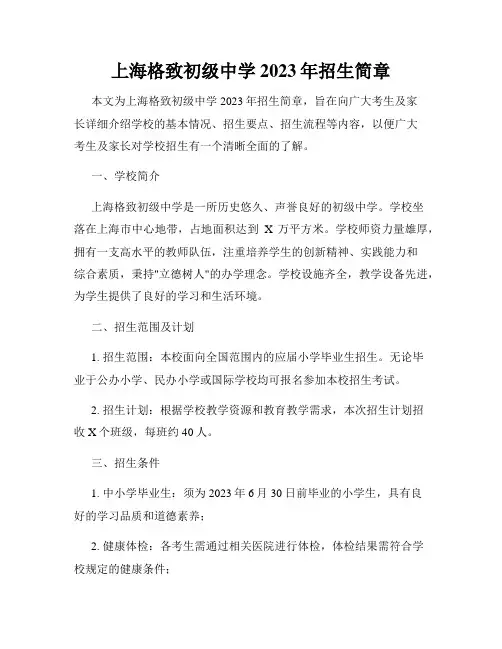 上海格致初级中学 2023 年招生简章

本文为上海格致初级中学 2023 年招生简章，旨在向广大考生及家长详细介绍学校的基本情况、招生要点、招生流程等内容，以便广大考生及家长对学校招生有一个清晰全面的了解。

一、学校简介

上海格致初级中学是一所历史悠久、声誉良好的初级中学。学校坐落在上海市中心地带，占地面积达到 X 万平方米。学校师资力量雄厚，拥有一支高水平的教师队伍，注重培养学生的创新精神、实践能力和综合素质，秉持"立德树人"的办学理念。学校设施齐全，教学设备先进，为学生提供了良好的学习和生活环境。

二、招生范围及计划

1. 招生范围：本校面向全国范围内的应届小学毕业生招生。无论毕业于公办小学、民办小学或国际学校均可报名参加本校招生考试。

2. 招生计划：根据学校教学资源和教育教学需求，本次招生计划招收 X 个班级，每班约 40 人。

三、招生条件

1. 中小学毕业生：须为 2023 年 6 月 30 日前毕业的小学生，具有良好的学习品质和道德素养；

2. 健康体检：各考生需通过相关医院进行体检，体检结果需符合学校规定的健康条件；